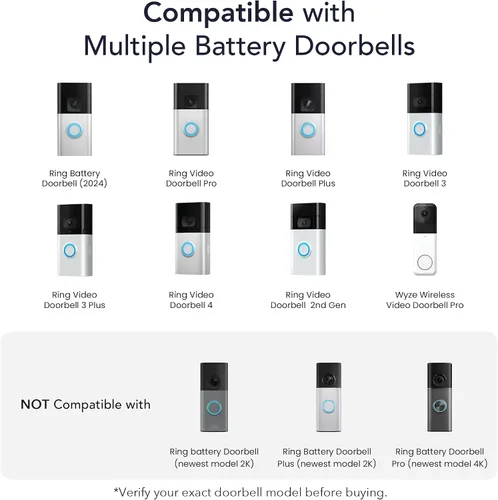 Compatible with
Multiple Battery Doorbells

Ring Battery Doorbell (2024)

Ring Video Doorbell Pro

Ring Video Doorbell Plus

Ring Video Doorbell 3

Ring Video Doorbell 3 Plus

Ring Video Doorbell 4

Ring Video Doorbell 2nd Gen

Wyze Wireless Video Doorbell Pro

NOT Compatible with

Ring battery Doorbell (newest model 2K)

Ring Battery Doorbell Plus (newest model 2K)

Ring Battery Doorbell Pro (newest model 4K)

*Verify your exact doorbell model before buying.